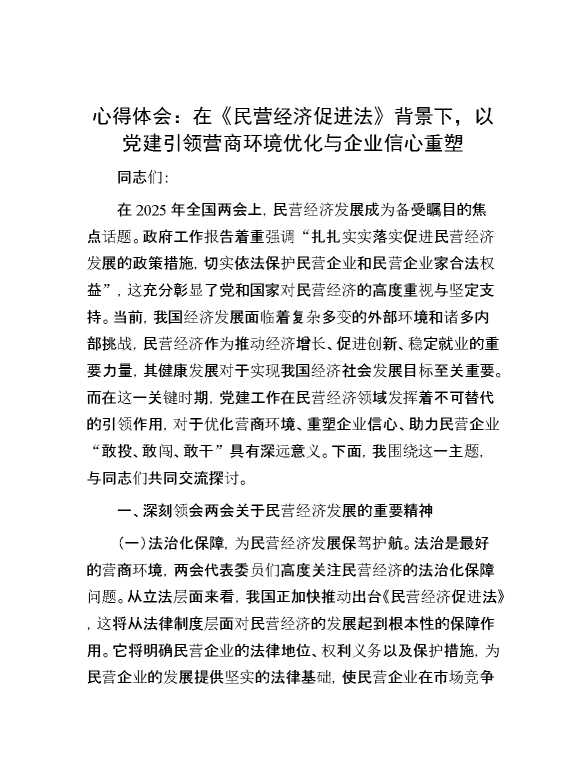 心得体会：在《民营经济促进法》背景下，以党建引领营商环境优化与企业信心重塑

同志们：

在 2025 年全国两会上，民营经济发展成为备受瞩目的焦点话题。政府工作报告着重强调“扎扎实实落实促进民营经济发展的政策措施，切实依法保护民营企业和民营企业家合法权益”，这充分彰显了党和国家对民营经济的高度重视与坚定支持。当前，我国经济发展面临着复杂多变的外部环境和诸多内部挑战，民营经济作为推动经济增长、促进创新、稳定就业的重要力量，其健康发展对于实现我国经济社会发展目标至关重要。而在这一关键时期，党建工作在民营经济领域发挥着不可替代的引领作用，对于优化营商环境、重塑企业信心、助力民营企业“敢投、敢闯、敢干”具有深远意义。下面，我围绕这一主题，与同志们共同交流探讨。

一、深刻领会两会关于民营经济发展的重要精神

（一）法治化保障，为民营经济发展保驾护航。法治是最好的营商环境，两会代表委员们高度关注民营经济的法治化保障问题。从立法层面来看，我国正加快推动出台《民营经济促进法》，这将从法律制度层面对民营经济的发展起到根本性的保障作用。它将明确民营企业的法律地位、权利义务以及保护措施，为民营企业的发展提供坚实的法律基础，使民营企业在市场竞争